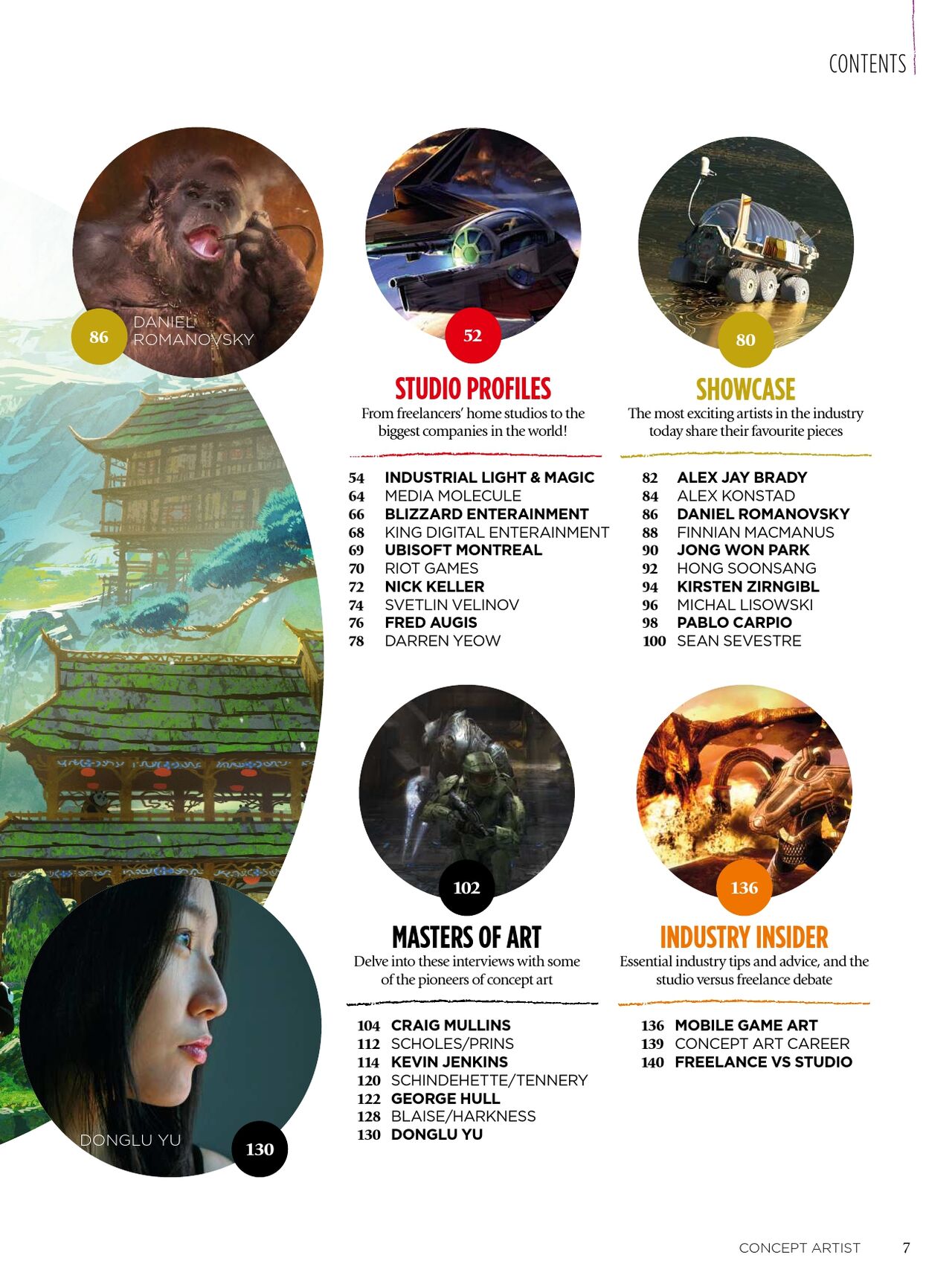 CONTENTS

86 DANIEL ROMANOVSKY

52

STUDIO PROFILES

From freelancers' home studios to the biggest companies in the world!

54 INDUSTRIAL LIGHT & MAGIC
64 MEDIA MOLECULE
66 BLIZZARD ENTERAINMENT
68 KING DIGITAL ENTERAINMENT
69 UBISOFT MONTREAL
70 RIOT GAMES
72 NICK KELLER
74 SVETLIN VELINOV
76 FRED AUGIS
78 DARREN YEOW

80

SHOWCASE

The most exciting artists in the industry today share their favourite pieces

82 ALEX JAY BRADY
84 ALEX KONSTAD
86 DANIEL ROMANOVSKY
88 FINNIAN MACMANUS
90 JONG WON PARK
92 HONG SOONSANG
94 KIRSTEN ZIRNGIBL
96 MICHAL LISOWSKI
98 PABLO CARPIO
100 SEAN SEVESTRE

102

MASTERS OF ART

Delve into these interviews with some of the pioneers of concept art

104 CRAIG MULLINS
112 SCHOLES/PRINS
114 KEVIN JENKINS
120 SCHINDEHETTE/TENNERY
122 GEORGE HULL
128 BLAISE/HARKNESS
130 DONGLU YU

136

INDUSTRY INSIDER

Essential industry tips and advice, and the studio versus freelance debate

136 MOBILE GAME ART
139 CONCEPT ART CAREER
140 FREELANCE VS STUDIO

DONGLU YU 130

CONCEPT ARTIST 7